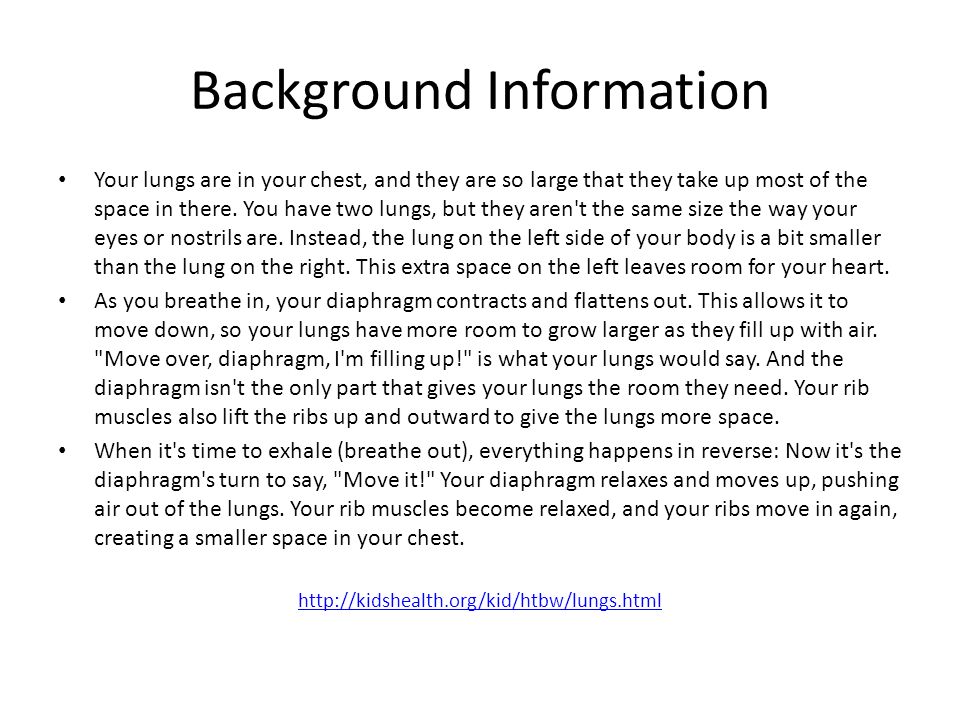 Background Information

• Your lungs are in your chest, and they are so large that they take up most of the space in there. You have two lungs, but they aren't the same size the way your eyes or nostrils are. Instead, the lung on the left side of your body is a bit smaller than the lung on the right. This extra space on the left leaves room for your heart.

• As you breathe in, your diaphragm contracts and flattens out. This allows it to move down, so your lungs have more room to grow larger as they fill up with air. "Move over, diaphragm, I'm filling up!" is what your lungs would say. And the diaphragm isn't the only part that gives your lungs the room they need. Your rib muscles also lift the ribs up and outward to give the lungs more space.

• When it's time to exhale (breathe out), everything happens in reverse: Now it's the diaphragm's turn to say, "Move it!" Your diaphragm relaxes and moves up, pushing air out of the lungs. Your rib muscles become relaxed, and your ribs move in again, creating a smaller space in your chest.

http://kidshealth.org/kid/htbw/lungs.html